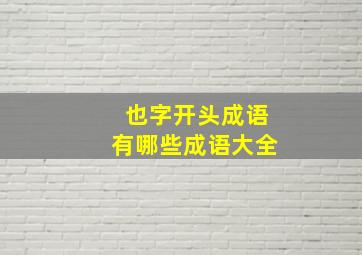 也字开头成语
有哪些成语大全